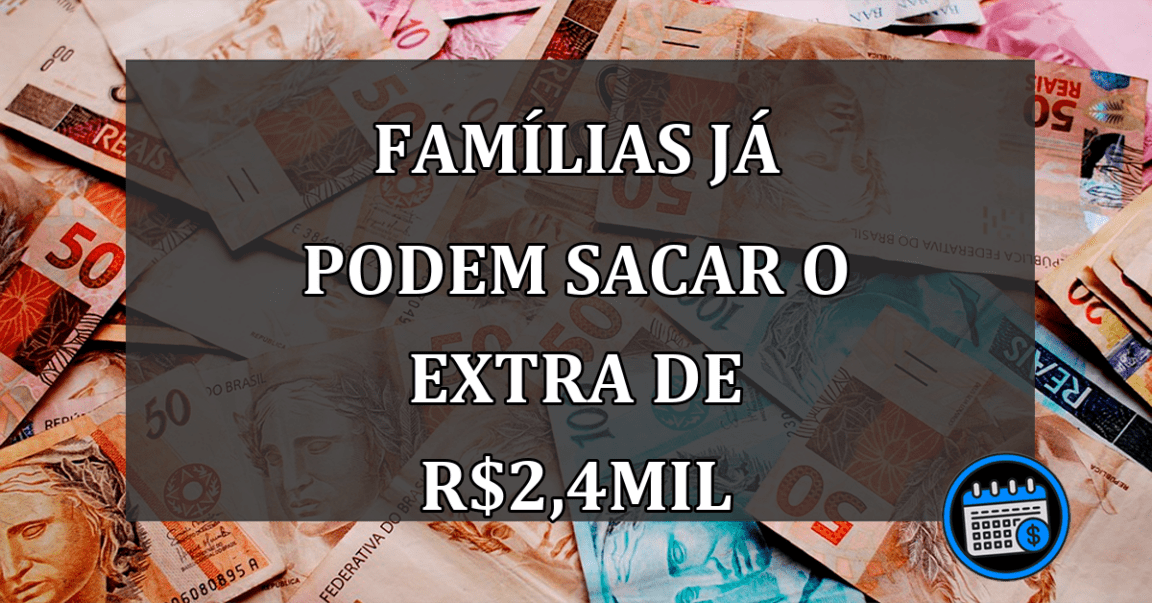 FAMÍLIAS JÁ PODEM SACAR O EXTRA DE R$2,4MIL